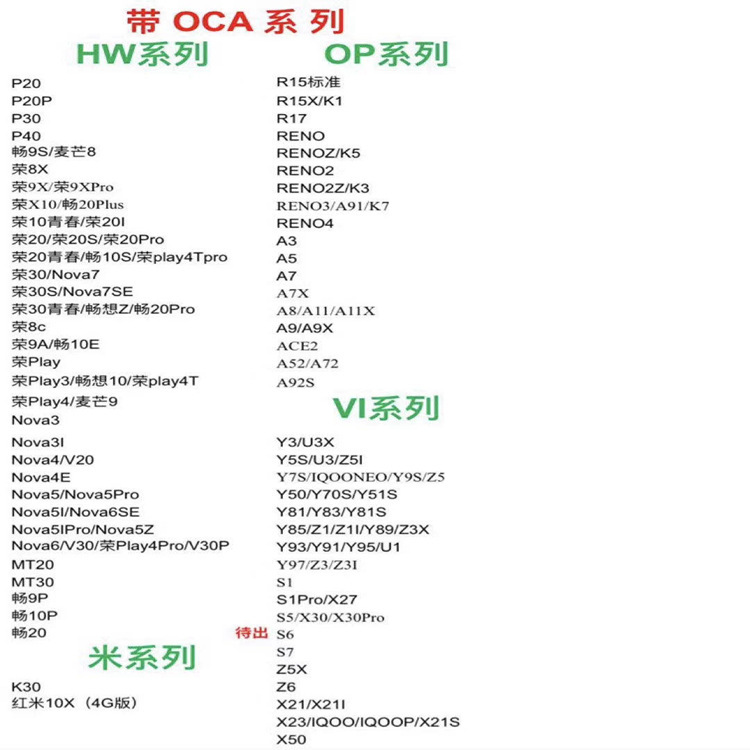 带 OCA 系 列

HW系列

P20
P20P
P30
P40
畅9S/麦芒8
荣8X
荣9X/荣9XPro
荣X10/畅20Plus
荣10青春/荣20I
荣20/荣20S/荣20Pro
荣20青春/畅10S/荣play4Tpro
荣30/Nova7
荣30S/Nova7SE
荣30青春/畅想Z/畅20Pro
荣8c
荣9A/畅10E
荣Play
荣Play3/畅想10/荣play4T
荣Play4/麦芒9
Nova3
Nova3I
Nova4/V20
Nova4E
Nova5/Nova5Pro
Nova5I/Nova6SE
Nova5IPro/Nova5Z
Nova6/V30/荣Play4Pro/V30P
MT20
MT30
畅9P
畅10P
畅20

米系列

K30
红米10X（4G版）

OP系列

R15标准
R15X/K1
R17
RENO
RENOZ/K5
RENO2
RENO2Z/K3
RENO3/A91/K7
RENO4
A3
A5
A7
A7X
A8/A11/A11X
A9/A9X
ACE2
A52/A72
A92S

VI系列

Y3/U3X
Y5S/U3/Z5I
Y7S/IQOONEO/Y9S/Z5
Y50/Y70S/Y51S
Y81/Y83/Y81S
Y85/Z1/Z1I/Y89/Z3X
Y93/Y91/Y95/U1
Y97/Z3/Z3I
S1
S1Pro/X27
S5/X30/X30Pro
待出 S6
S7
Z5X
Z6
X21/X21I
X23/IQOO/IQOOP/X21S
X50